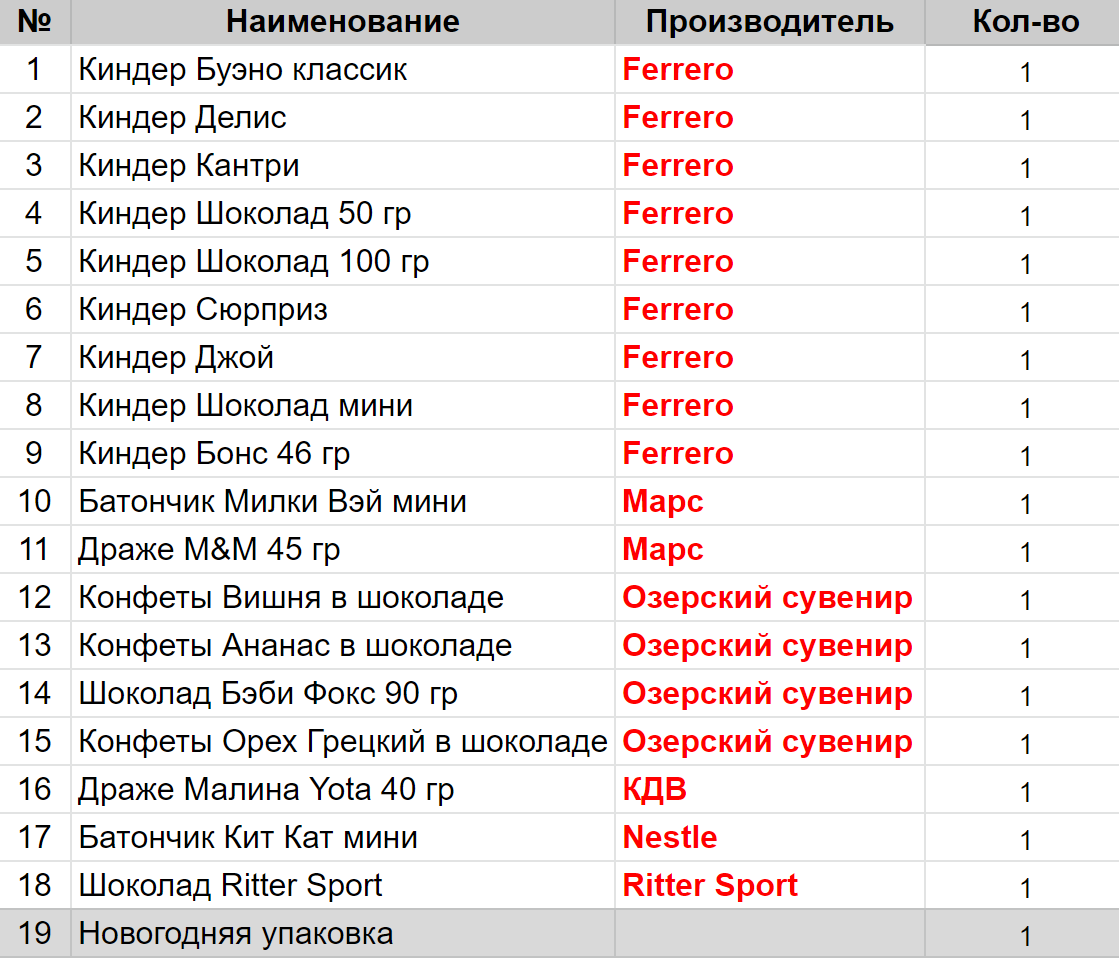 | № | Наименование | Производитель | Кол-во |
|---|---|---|---|
| 1 | Киндер Буэно классик | Ferrero | 1 |
| 2 | Киндер Делис | Ferrero | 1 |
| 3 | Киндер Кантри | Ferrero | 1 |
| 4 | Киндер Шоколад 50 гр | Ferrero | 1 |
| 5 | Киндер Шоколад 100 гр | Ferrero | 1 |
| 6 | Киндер Сюрприз | Ferrero | 1 |
| 7 | Киндер Джой | Ferrero | 1 |
| 8 | Киндер Шоколад мини | Ferrero | 1 |
| 9 | Киндер Бонс 46 гр | Ferrero | 1 |
| 10 | Батончик Милки Вэй мини | Марс | 1 |
| 11 | Драже M&M 45 гр | Марс | 1 |
| 12 | Конфеты Вишня в шоколаде | Озерский сувенир | 1 |
| 13 | Конфеты Ананас в шоколаде | Озерский сувенир | 1 |
| 14 | Шоколад Бэби Фокс 90 гр | Озерский сувенир | 1 |
| 15 | Конфеты Орех Грецкий в шоколаде | Озерский сувенир | 1 |
| 16 | Драже Малина Yota 40 гр | КДВ | 1 |
| 17 | Батончик Кит Кат мини | Nestle | 1 |
| 18 | Шоколад Ritter Sport | Ritter Sport | 1 |
| 19 | Новогодняя упаковка | | 1 |